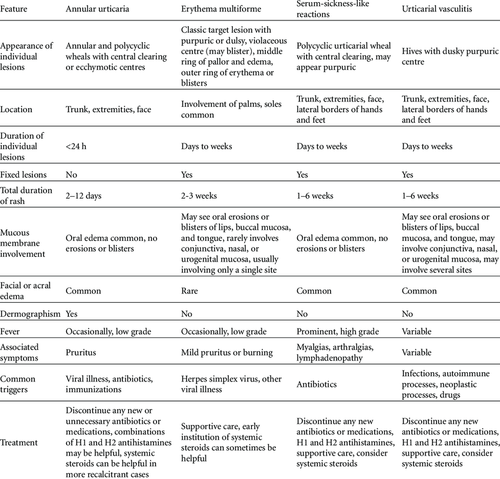 | Feature | Annular urticaria | Erythema multiforme | Serum-sickness-like reactions | Urticarial vasculitis |
|---|---|---|---|---|
| Appearance of individual lesions | Annular and polycyclic wheals with central clearing or ecchymotic centres | Classic target lesion with purpuric or dulsy, violaceous centre (may blister), middle ring of pallor and edema, outer ring of erythema or blisters | Polycyclic urticarial wheal with central clearing, may appear purpuric | Hives with dusky purpuric centre |
| Location | Trunk, extremities, face | Involvement of palms, soles common | Trunk, extremities, face, lateral borders of hands and feet | Trunk, extremities, face, lateral borders of hands and feet |
| Duration of individual lesions | <24 h | Days to weeks | Days to weeks | Days to weeks |
| Fixed lesions | No | Yes | Yes | Yes |
| Total duration of rash | 2–12 days | 2-3 weeks | 1–6 weeks | 1–6 weeks |
| Mucous membrane involvement | Oral edema common, no erosions or blisters | May see oral erosions or blisters of lips, buccal mucosa, and tongue, rarely involves conjunctiva, nasal, or urogenital mucosa, usually involving only a single site | Oral edema common, no erosions or blisters | May see oral erosions or blisters of lips, buccal mucosa, and tongue, may involve conjunctiva, nasal, or urogenital mucosa, may involve several sites |
| Facial or acral edema | Common | Rare | Common | Common |
| Dermographism | Yes | No | No | No |
| Fever | Occasionally, low grade | Occasionally, low grade | Prominent, high grade | Variable |
| Associated symptoms | Pruritus | Mild pruritus or burning | Myalgias, arthralgias, lymphadenopathy | Variable |
| Common triggers | Viral illness, antibiotics, immunizations | Herpes simplex virus, other viral illness | Antibiotics | Infections, autoimmune processes, neoplastic processes, drugs |
| Treatment | Discontinue any new or unnecessary antibiotics or medications, combinations of H1 and H2 antihistamines may be helpful, systemic steroids can be helpful in more recalcitrant cases | Supportive care, early institution of systemic steroids can sometimes be helpful | Discontinue any new antibiotics or medications, H1 and H2 antihistamines, supportive care, consider systemic steroids | Discontinue any new antibiotics or medications, H1 and H2 antihistamines, supportive care, consider systemic steroids |